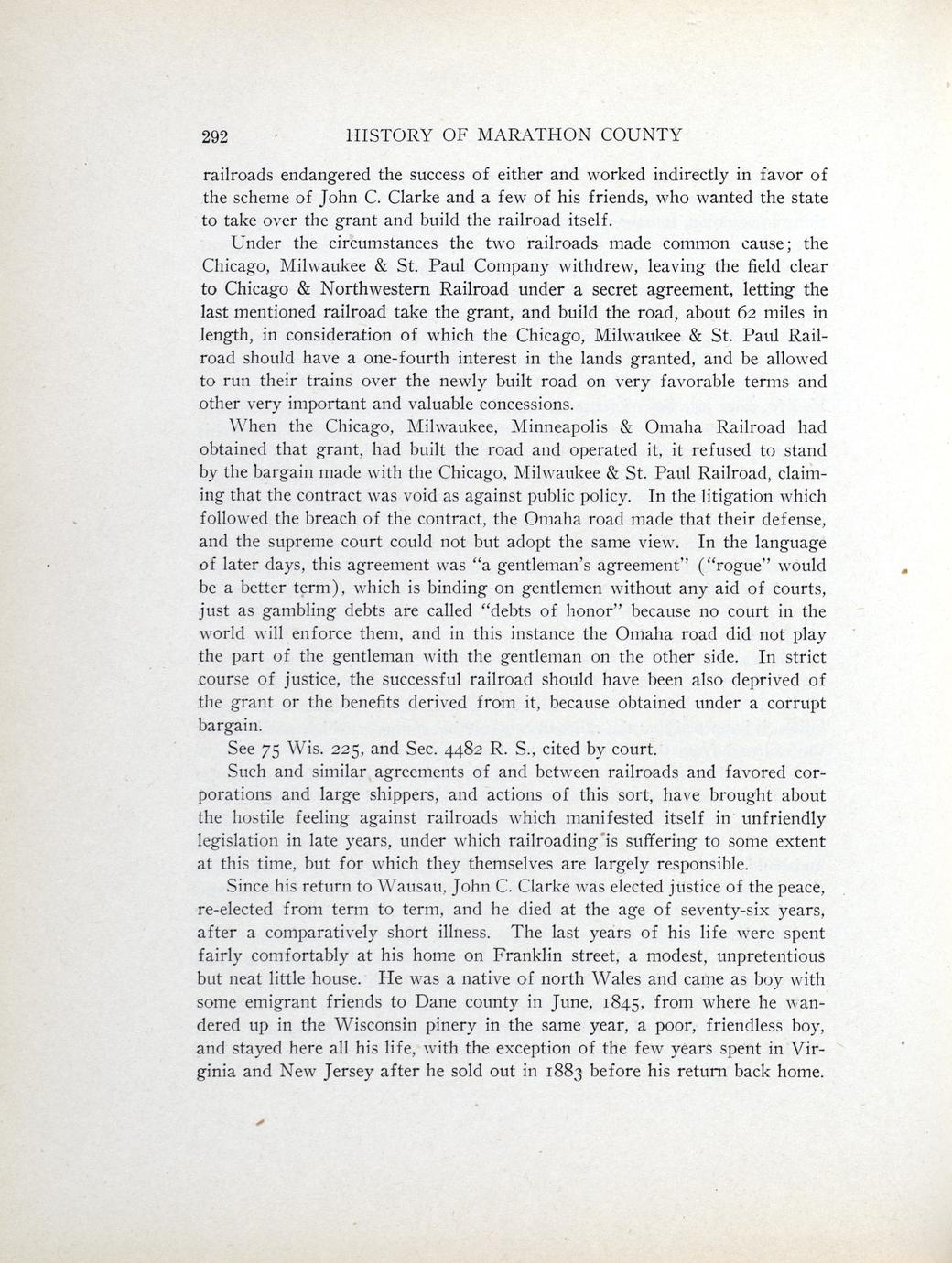 292 HISTORY OF MARATHON COUNTY

railroads endangered the success of either and worked indirectly in favor of the scheme of John C. Clarke and a few of his friends, who wanted the state to take over the grant and build the railroad itself.

Under the circumstances the two railroads made common cause; the Chicago, Milwaukee & St. Paul Company withdrew, leaving the field clear to Chicago & Northwestern Railroad under a secret agreement, letting the last mentioned railroad take the grant, and build the road, about 62 miles in length, in consideration of which the Chicago, Milwaukee & St. Paul Railroad should have a one-fourth interest in the lands granted, and be allowed to run their trains over the newly built road on very favorable terms and other very important and valuable concessions.

When the Chicago, Milwaukee, Minneapolis & Omaha Railroad had obtained that grant, had built the road and operated it, it refused to stand by the bargain made with the Chicago, Milwaukee & St. Paul Railroad, claiming that the contract was void as against public policy. In the litigation which followed the breach of the contract, the Omaha road made that their defense, and the supreme court could not but adopt the same view. In the language of later days, this agreement was "a gentleman's agreement" ("rogue" would be a better term), which is binding on gentlemen without any aid of courts, just as gambling debts are called "debts of honor" because no court in the world will enforce them, and in this instance the Omaha road did not play the part of the gentleman with the gentleman on the other side. In strict course of justice, the successful railroad should have been also deprived of the grant or the benefits derived from it, because obtained under a corrupt bargain.

See 75 Wis. 225, and Sec. 4482 R. S., cited by court.

Such and similar agreements of and between railroads and favored corporations and large shippers, and actions of this sort, have brought about the hostile feeling against railroads which manifested itself in unfriendly legislation in late years, under which railroading is suffering to some extent at this time, but for which they themselves are largely responsible.

Since his return to Wausau, John C. Clarke was elected justice of the peace, re-elected from term to term, and he died at the age of seventy-six years, after a comparatively short illness. The last years of his life were spent fairly comfortably at his home on Franklin street, a modest, unpretentious but neat little house. He was a native of north Wales and came as boy with some emigrant friends to Dane county in June, 1845, from where he wandered up in the Wisconsin pinery in the same year, a poor, friendless boy, and stayed here all his life, with the exception of the few years spent in Virginia and New Jersey after he sold out in 1883 before his return back home.